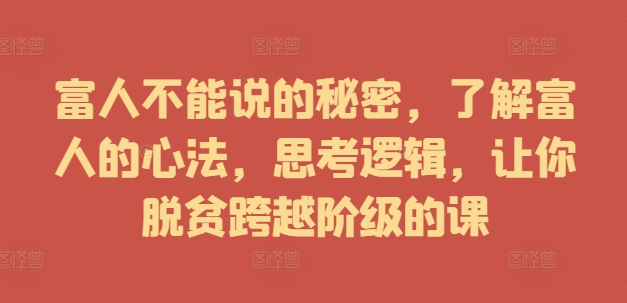 图怪兽 图怪兽 图怪兽

富人不能说的秘密，了解富人的心法，思考逻辑，让你脱贫跨越阶级的课

图怪兽 图怪兽 图怪兽